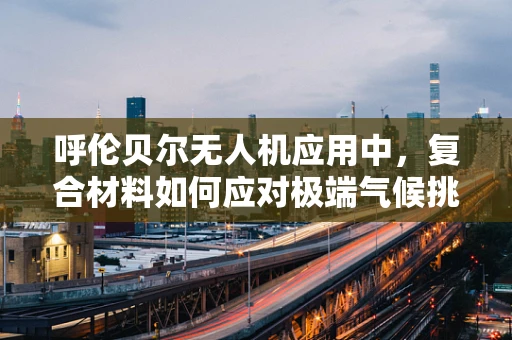 呼伦贝尔无人机应用中，复合材料如何应对极端气候挑